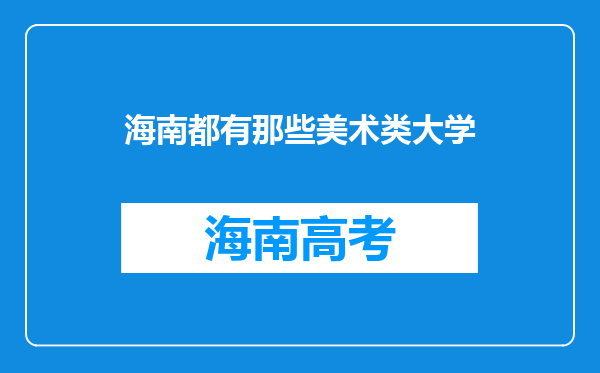 海南都有那些美术类大学

海南高考